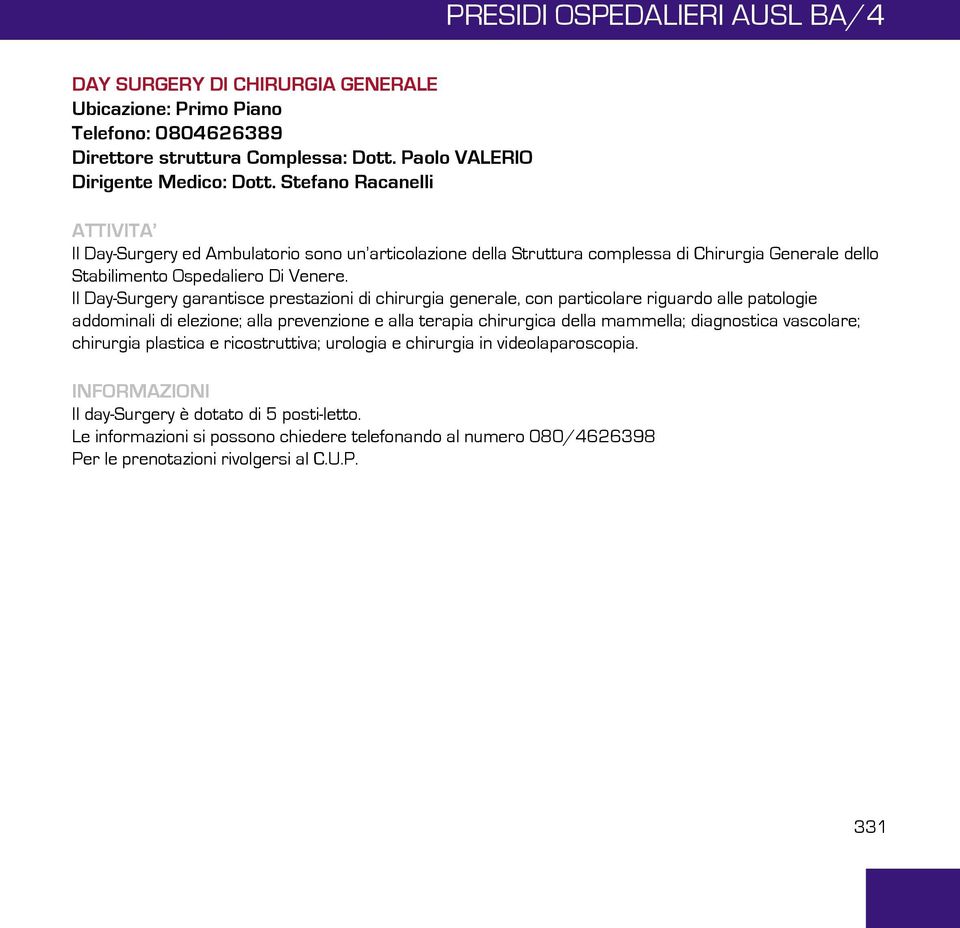 PRESIDI OSPEDALIERI AUSL BA/4

DAY SURGERY DI CHIRURGIA GENERALE
Ubicazione: Primo Piano
Telefono: 0804626389
Direttore struttura Complessa: Dott. Paolo VALERIO
Dirigente Medico: Dott. Stefano Racanelli

ATTIVITA'
Il Day-Surgery ed Ambulatorio sono un'articolazione della Struttura complessa di Chirurgia Generale dello Stabilimento Ospedaliero Di Venere.
Il Day-Surgery garantisce prestazioni di chirurgia generale, con particolare riguardo alle patologie addominali di elezione; alla prevenzione e alla terapia chirurgica della mammella; diagnostica vascolare; chirurgia plastica e ricostruttiva; urologia e chirurgia in videolaparoscopia.

INFORMAZIONI
Il day-Surgery è dotato di 5 posti-letto.
Le informazioni si possono chiedere telefonando al numero 080/4626398
Per le prenotazioni rivolgersi al C.U.P.

331